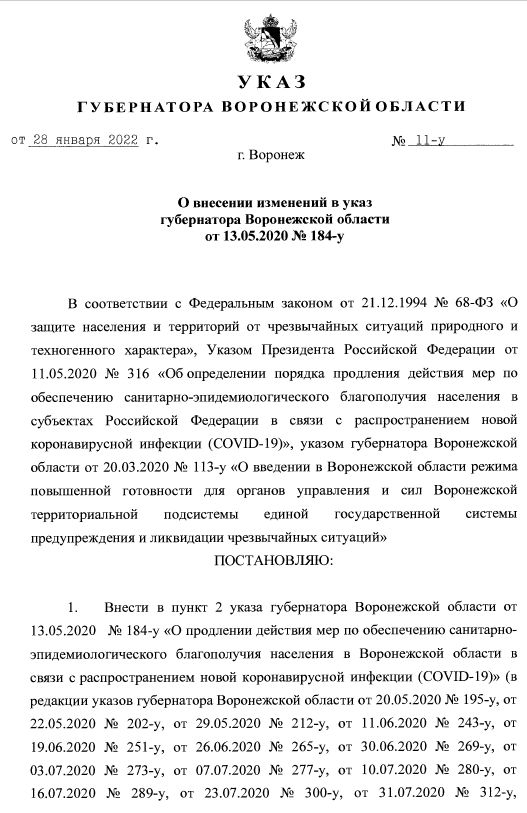 УКАЗ
ГУБЕРНАТОРА ВОРОНЕЖСКОЙ ОБЛАСТИ

от 28 января 2022 г. № 11-у

г. Воронеж

О внесении изменений в указ губернатора Воронежской области от 13.05.2020 № 184-у

В соответствии с Федеральным законом от 21.12.1994 № 68-ФЗ «О защите населения и территорий от чрезвычайных ситуаций природного и техногенного характера», Указом Президента Российской Федерации от 11.05.2020 № 316 «Об определении порядка продления действия мер по обеспечению санитарно-эпидемиологического благополучия населения в субъектах Российской Федерации в связи с распространением новой коронавирусной инфекции (COVID-19)», указом губернатора Воронежской области от 20.03.2020 № 113-у «О введении в Воронежской области режима повышенной готовности для органов управления и сил Воронежской территориальной подсистемы единой государственной системы предупреждения и ликвидации чрезвычайных ситуаций»

ПОСТАНОВЛЯЮ:

1. Внести в пункт 2 указа губернатора Воронежской области от 13.05.2020 № 184-у «О продлении действия мер по обеспечению санитарно-эпидемиологического благополучия населения в Воронежской области в связи с распространением новой коронавирусной инфекции (COVID-19)» (в редакции указов губернатора Воронежской области от 20.05.2020 № 195-у, от 22.05.2020 № 202-у, от 29.05.2020 № 212-у, от 11.06.2020 № 243-у, от 19.06.2020 № 251-у, от 26.06.2020 № 265-у, от 30.06.2020 № 269-у, от 03.07.2020 № 273-у, от 07.07.2020 № 277-у, от 10.07.2020 № 280-у, от 16.07.2020 № 289-у, от 23.07.2020 № 300-у, от 31.07.2020 № 312-у,